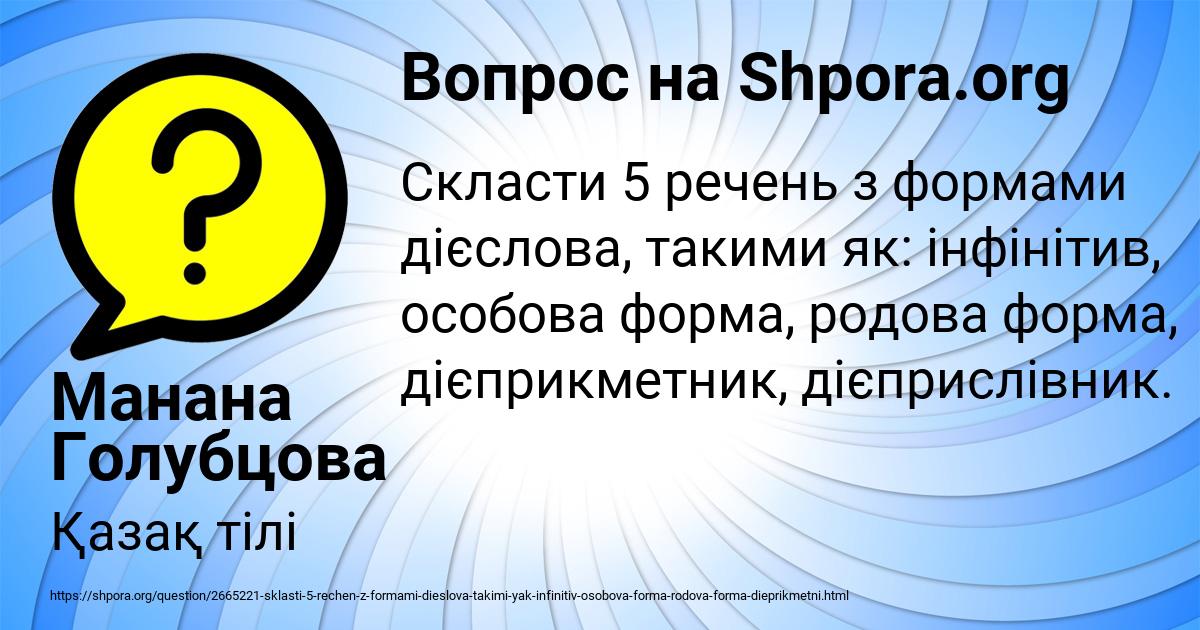 Вопрос на Shpora.org

Скласти 5 речень з формами дієслова, такими як: інфінітив, особова форма, родова форма, дієприкметник, дієприслівник.

Манана Голубцова

Қазақ тілі

https://shpora.org/question/2665221-sklasti-5-rechen-z-formami-dieslova-takimi-yak-infinitiv-osobova-forma-rodova-forma-dieprikmetni.html